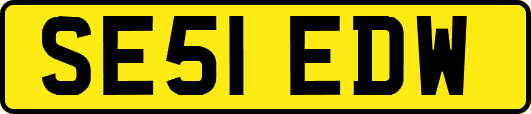 SE51 EDW